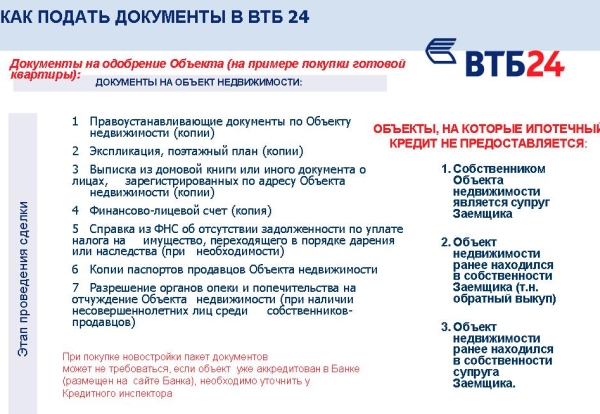 КАК ПОДАТЬ ДОКУМЕНТЫ В ВТБ 24

ВТБ24

Документы на одобрение Объекта (на примере покупки готовой квартиры):

ДОКУМЕНТЫ НА ОБЪЕКТ НЕДВИЖИМОСТИ:

Этап проведения сделки

1 Правоустанавливающие документы по Объекту недвижимости (копии)

2 Экспликация, поэтажный план (копии)

3 Выписка из домовой книги или иного документа о лицах, зарегистрированных по адресу Объекта недвижимости (копии)

4 Финансово-лицевой счет (копия)

5 Справка из ФНС об отсутствии задолженности по уплате налога на имущество, переходящего в порядке дарения или наследства (при необходимости)

6 Копии паспортов продавцов Объекта недвижимости

7 Разрешение органов опеки и попечительства на отчуждение Объекта недвижимости (при наличии несовершеннолетних лиц среди собственников-продавцов)

При покупке новостройки пакет документов может не требоваться, если объект уже аккредитован в Банке (размещен на сайте Банка), необходимо уточнить у Кредитного инспектора

ОБЪЕКТЫ, НА КОТОРЫЕ ИПОТЕЧНЫЙ КРЕДИТ НЕ ПРЕДОСТАВЛЯЕТСЯ:

1. Собственником Объекта недвижимости является супруг Заемщика

2. Объект недвижимости ранее находился в собственности Заемщика (т.н. обратный выкуп)

3. Объект недвижимости ранее находился в собственности супруга Заемщика.